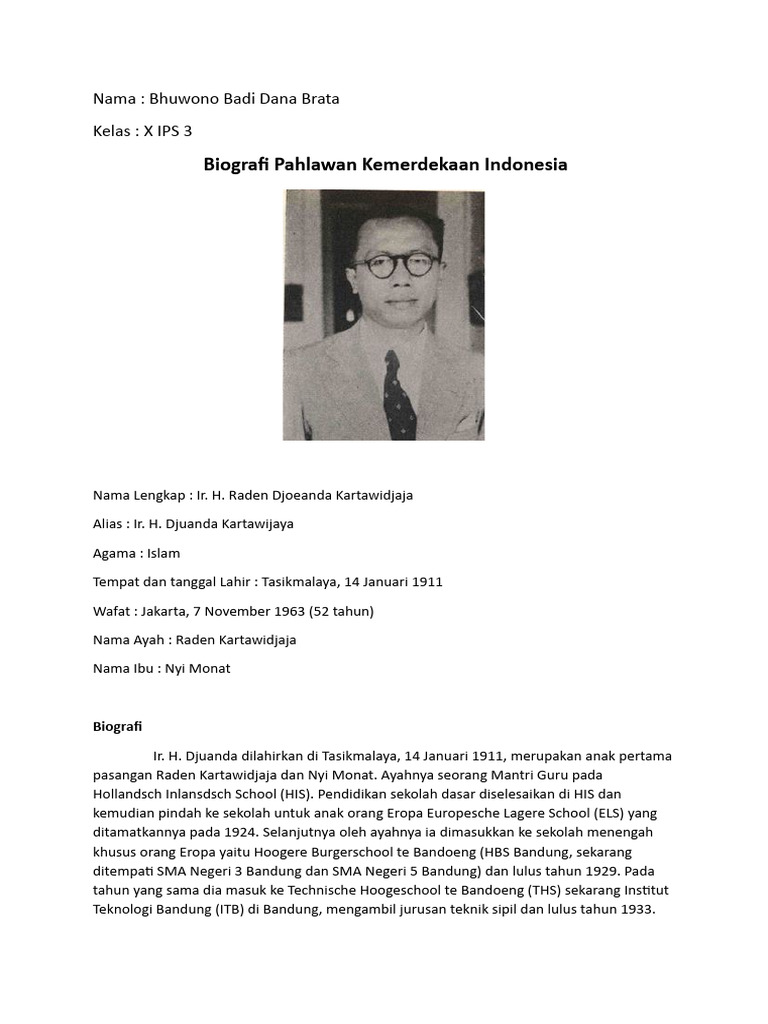 Nama : Bhuwono Badi Dana Brata

Kelas : X IPS 3

Biografi Pahlawan Kemerdekaan Indonesia

Nama Lengkap : Ir. H. Raden Djoeanda Kartawidjaja

Alias : Ir. H. Djuanda Kartawijaya

Agama : Islam

Tempat dan tanggal Lahir : Tasikmalaya, 14 Januari 1911

Wafat : Jakarta, 7 November 1963 (52 tahun)

Nama Ayah : Raden Kartawidjaja

Nama Ibu : Nyi Monat

Biografi

Ir. H. Djuanda dilahirkan di Tasikmalaya, 14 Januari 1911, merupakan anak pertama pasangan Raden Kartawidjaja dan Nyi Monat. Ayahnya seorang Mantri Guru pada Hollandsch Inlansdsch School (HIS). Pendidikan sekolah dasar diselesaikan di HIS dan kemudian pindah ke sekolah untuk anak orang Eropa Europesche Lagere School (ELS) yang ditamatkannya pada 1924. Selanjutnya oleh ayahnya ia dimasukkan ke sekolah menengah khusus orang Eropa yaitu Hoogere Burgerschool te Bandoeng (HBS Bandung, sekarang ditempati SMA Negeri 3 Bandung dan SMA Negeri 5 Bandung) dan lulus tahun 1929. Pada tahun yang sama dia masuk ke Technische Hoogeschool te Bandoeng (THS) sekarang Institut Teknologi Bandung (ITB) di Bandung, mengambil jurusan teknik sipil dan lulus tahun 1933.